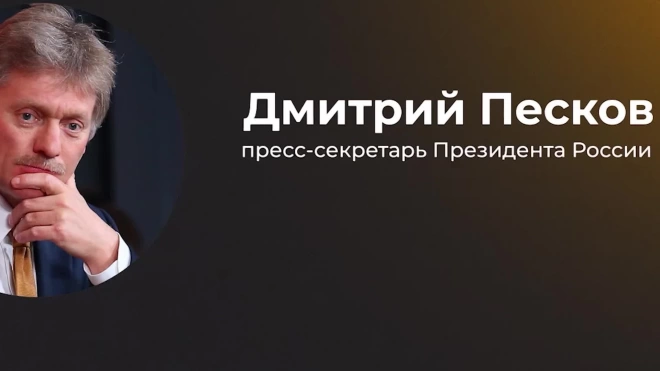 Дмитрий Песков
пресс-секретарь Президента России